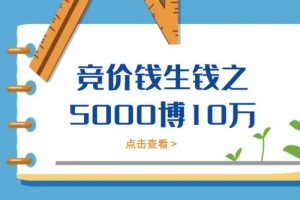 竞价钱生钱之
5000博10万

点击查看 >